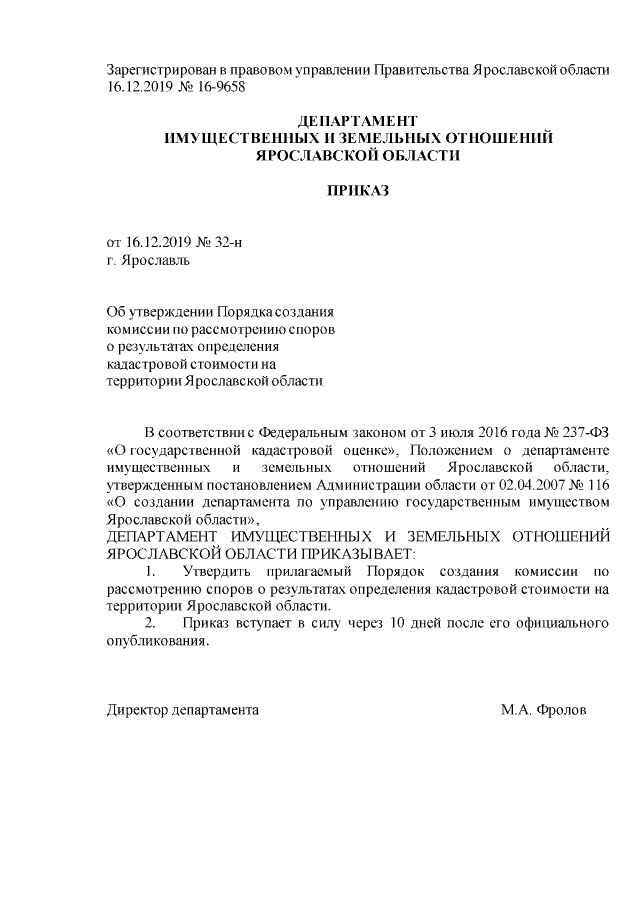 Зарегистрирован в правовом управлении Правительства Ярославской области 16.12.2019 № 16-9658

ДЕПАРТАМЕНТ
ИМУЩЕСТВЕННЫХ И ЗЕМЕЛЬНЫХ ОТНОШЕНИЙ
ЯРОСЛАВСКОЙ ОБЛАСТИ

ПРИКАЗ

от 16.12.2019 № 32-н
г. Ярославль

Об утверждении Порядка создания комиссии по рассмотрению споров о результатах определения кадастровой стоимости на территории Ярославской области

В соответствии с Федеральным законом от 3 июля 2016 года № 237-ФЗ «О государственной кадастровой оценке», Положением о департаменте имущественных и земельных отношений Ярославской области, утвержденным постановлением Администрации области от 02.04.2007 № 116 «О создании департамента по управлению государственным имуществом Ярославской области»,
ДЕПАРТАМЕНТ ИМУЩЕСТВЕННЫХ И ЗЕМЕЛЬНЫХ ОТНОШЕНИЙ ЯРОСЛАВСКОЙ ОБЛАСТИ ПРИКАЗЫВАЕТ:
1. Утвердить прилагаемый Порядок создания комиссии по рассмотрению споров о результатах определения кадастровой стоимости на территории Ярославской области.
2. Приказ вступает в силу через 10 дней после его официального опубликования.

Директор департамента М.А. Фролов